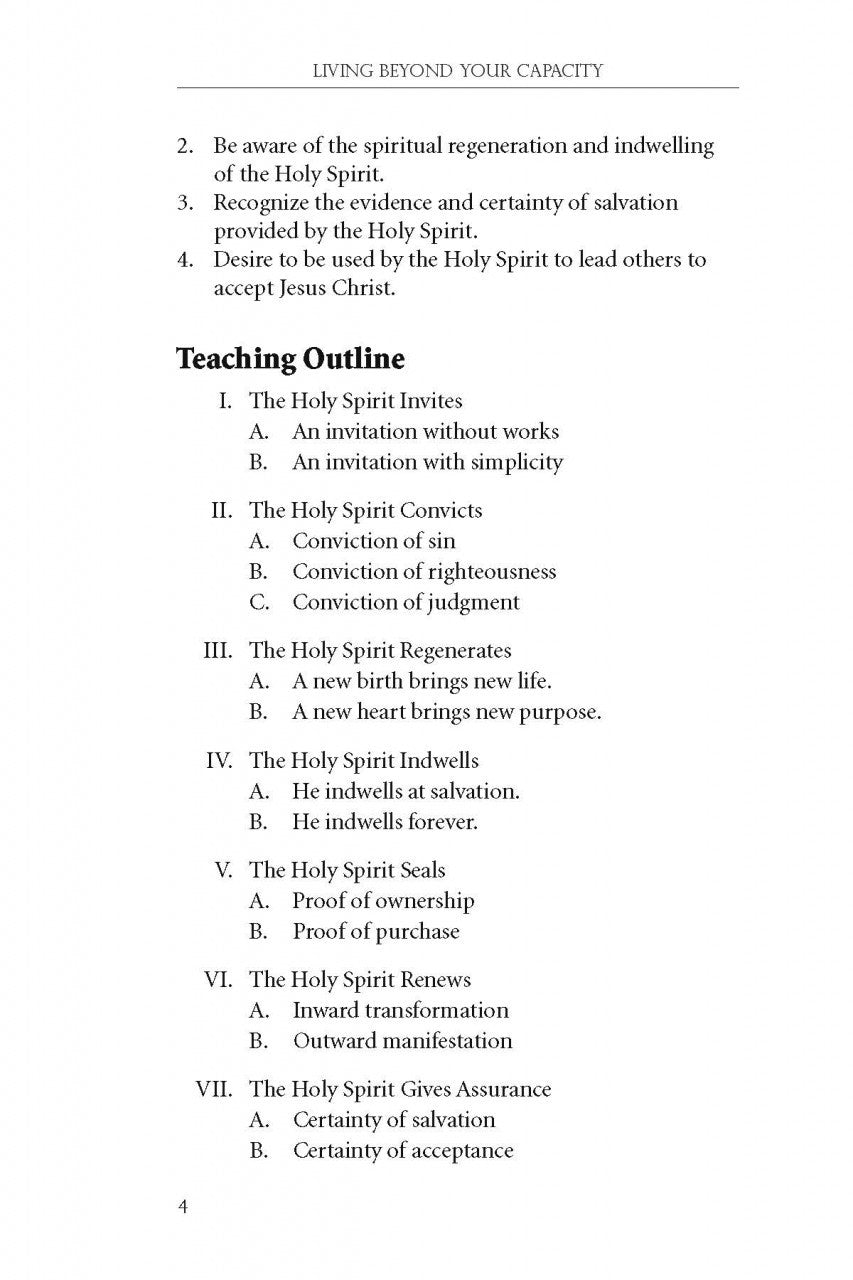 LIVING BEYOND YOUR CAPACITY

2. Be aware of the spiritual regeneration and indwelling of the Holy Spirit.
3. Recognize the evidence and certainty of salvation provided by the Holy Spirit.
4. Desire to be used by the Holy Spirit to lead others to accept Jesus Christ.

Teaching Outline

I. The Holy Spirit Invites
A. An invitation without works
B. An invitation with simplicity

II. The Holy Spirit Convicts
A. Conviction of sin
B. Conviction of righteousness
C. Conviction of judgment

III. The Holy Spirit Regenerates
A. A new birth brings new life.
B. A new heart brings new purpose.

IV. The Holy Spirit Indwells
A. He indwells at salvation.
B. He indwells forever.

V. The Holy Spirit Seals
A. Proof of ownership
B. Proof of purchase

VI. The Holy Spirit Renews
A. Inward transformation
B. Outward manifestation

VII. The Holy Spirit Gives Assurance
A. Certainty of salvation
B. Certainty of acceptance

4